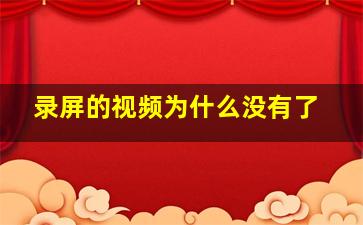 录屏的视频为什么没有了